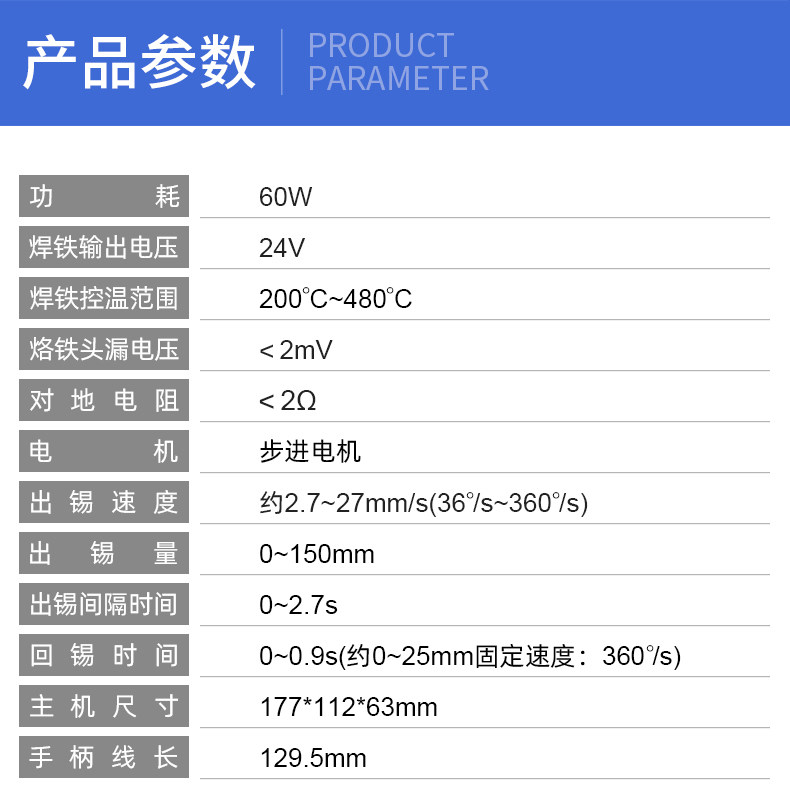 产品参数 PRODUCT PARAMETER

功耗 60W
焊铁输出电压 24V
焊铁控温范围 200°C~480°C
烙铁头漏电压 ＜2mV
对地电阻 ＜2Ω
电机 步进电机
出锡速度 约2.7~27mm/s(36°/s~360°/s)
出锡量 0~150mm
出锡间隔时间 0~2.7s
回锡时间 0~0.9s(约0~25mm固定速度：360°/s)
主机尺寸 177*112*63mm
手柄线长 129.5mm